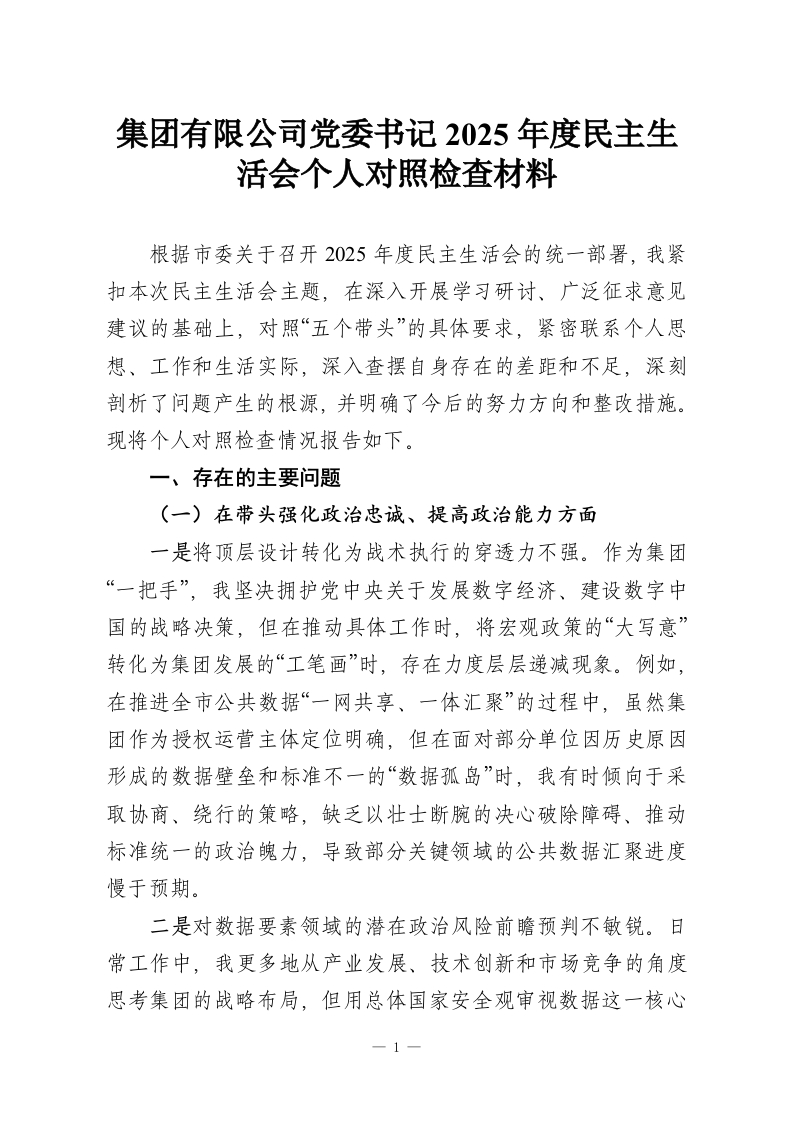 集团有限公司党委书记 2025 年度民主生活会个人对照检查材料

根据市委关于召开 2025 年度民主生活会的统一部署，我紧扣本次民主生活会主题，在深入开展学习研讨、广泛征求意见建议的基础上，对照“五个带头”的具体要求，紧密联系个人思想、工作和生活实际，深入查摆自身存在的差距和不足，深刻剖析了问题产生的根源，并明确了今后的努力方向和整改措施。现将个人对照检查情况报告如下。

一、存在的主要问题

（一）在带头强化政治忠诚、提高政治能力方面

一是将顶层设计转化为战术执行的穿透力不强。作为集团“一把手”，我坚决拥护党中央关于发展数字经济、建设数字中国的战略决策，但在推动具体工作时，将宏观政策的“大写意”转化为集团发展的“工笔画”时，存在力度层层递减现象。例如，在推进全市公共数据“一网共享、一体汇聚”的过程中，虽然集团作为授权运营主体定位明确，但在面对部分单位因历史原因形成的数据壁垒和标准不一的“数据孤岛”时，我有时倾向于采取协商、绕行的策略，缺乏以壮士断腕的决心破除障碍、推动标准统一的政治魄力，导致部分关键领域的公共数据汇聚进度慢于预期。

二是对数据要素领域的潜在政治风险前瞻预判不敏锐。日常工作中，我更多地从产业发展、技术创新和市场竞争的角度思考集团的战略布局，但用总体国家安全观审视数据这一核心

— 1 —